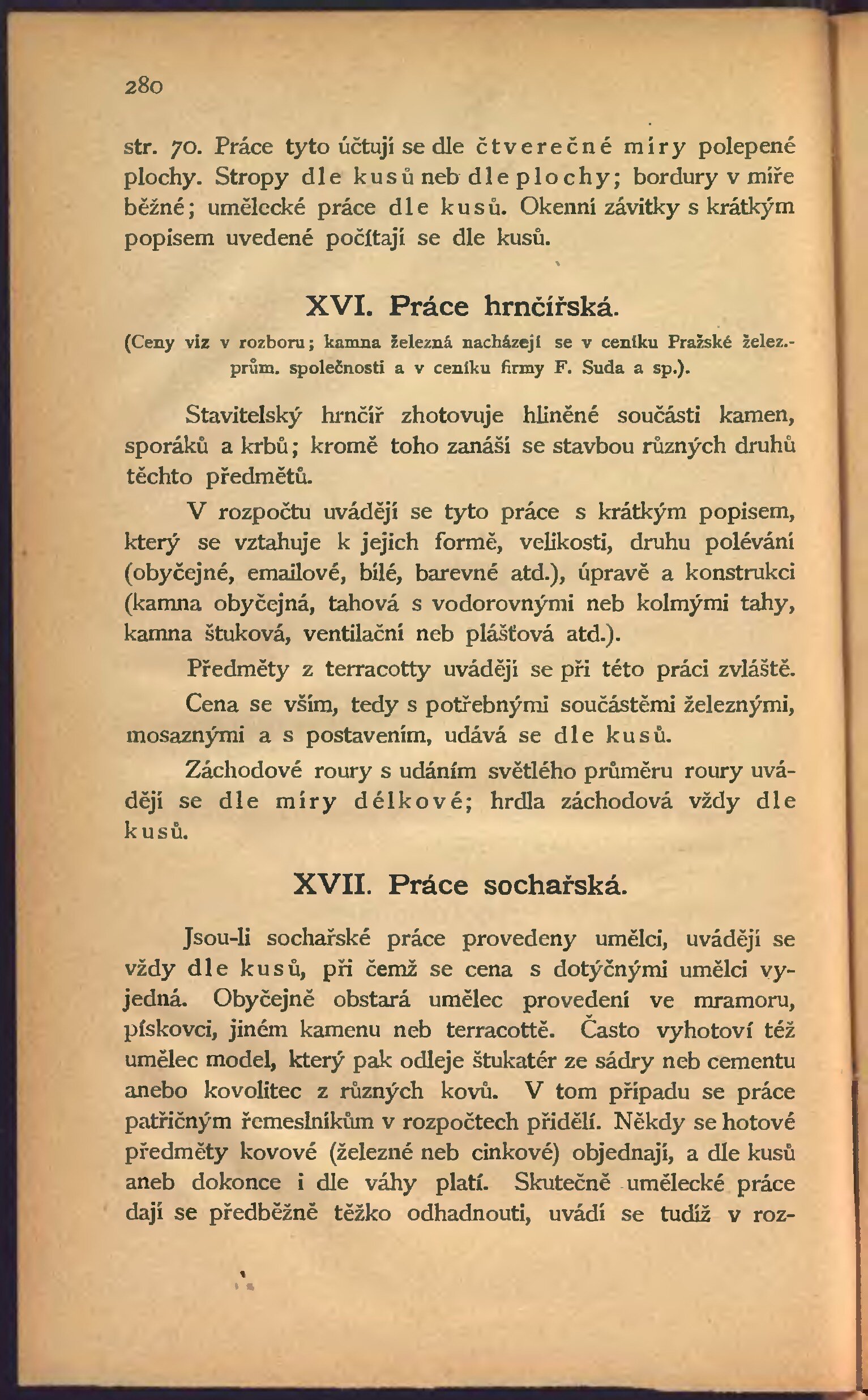 280

str. 70. Práce tyto účtují se dle čtverečné míry polepené plochy. Stropy dle kusů neb dle plochy; bordury v míře běžné; umělecké práce dle kusů. Okenní závitky s krátkým popisem uvedené počítají se dle kusů.

XVI. Práce hrnčířská.

(Ceny viz v rozboru; kamna železná nacházejí se v ceníku Pražské želez.-prům. společnosti a v ceníku firmy F. Suda a sp.).

Stavitelský hrnčíř zhotovuje hliněné součásti kamen, sporáků a krbů; kromě toho zanáší se stavbou různých druhů těchto předmětů.

V rozpočtu uvádějí se tyto práce s krátkým popisem, který se vztahuje k jejich formě, velikosti, druhu polévání (obyčejné, emailové, bílé, barevné atd.), úpravě a konstrukci (kamna obyčejná, tahová s vodorovnými neb kolmými tahy, kamna štuková, ventilační neb plášťová atd.).

Předměty z terracotty uvádějí se při této práci zvláště.

Cena se vším, tedy s potřebnými součástěmi železnými, mosaznými a s postavením, udává se dle kusů.

Záchodové roury s udáním světlého průměru roury uvádějí se dle míry délkové; hrdla záchodová vždy dle kusů.

XVII. Práce sochařská.

Jsou-li sochařské práce provedeny umělci, uvádějí se vždy dle kusů, při čemž se cena s dotyčnými umělci vyjedná. Obyčejně obstará umělec provedení ve mramoru, pískovci, jiném kamenu neb terracottě. Často vyhotoví též umělec model, který pak odleje štukatér ze sádry neb cementu anebo kovolitec z různých kovů. V tom případu se práce patřičným řemeslníkům v rozpočtech přidělí. Někdy se hotové předměty kovové (železné neb cinkové) objednají, a dle kusů aneb dokonce i dle váhy platí. Skutečně umělecké práce dají se předběžně těžko odhadnouti, uvádí se tudíž v roz-